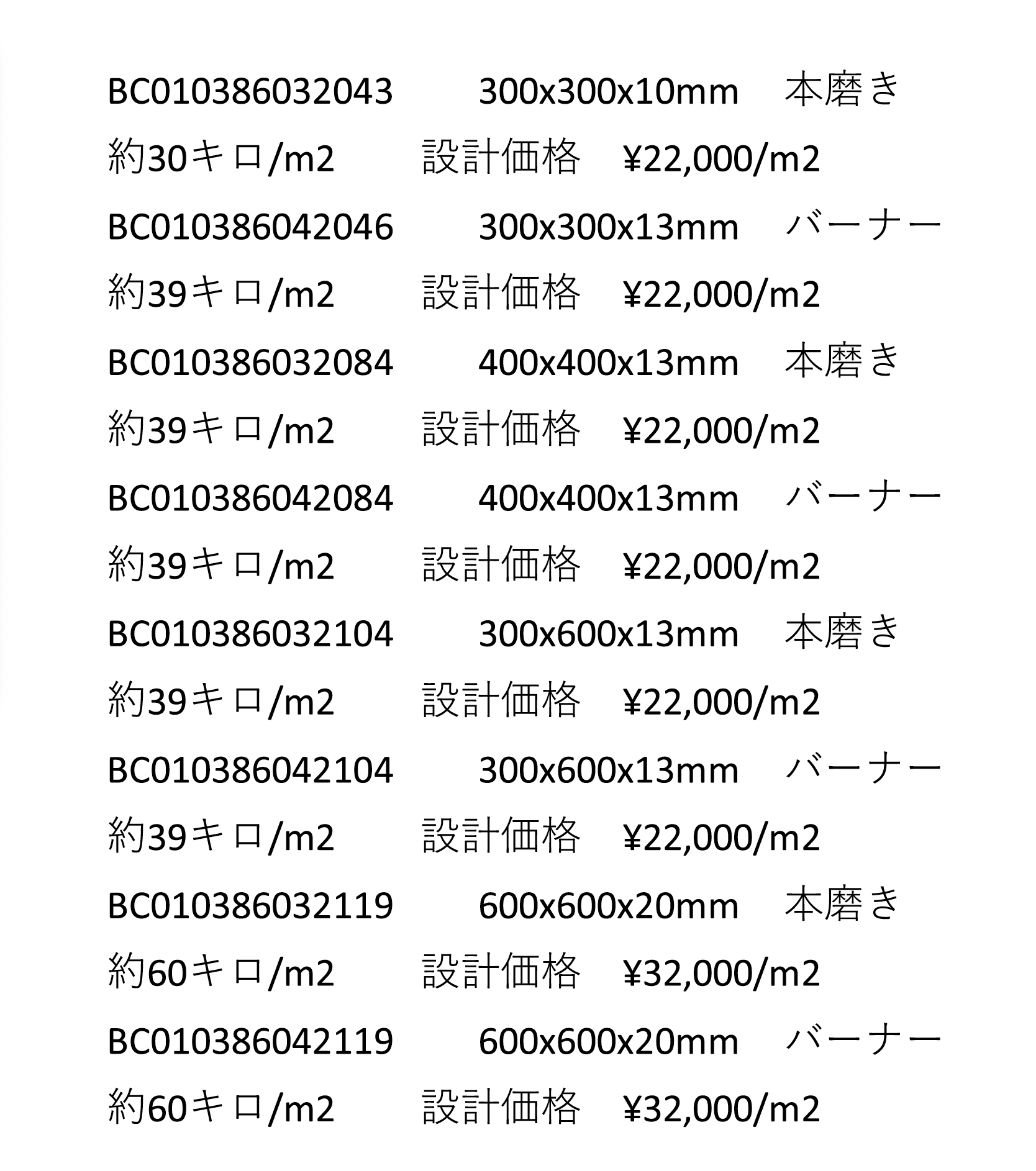 BC010386032043 300x300x10mm 本磨き

約30キロ/m2 設計価格 ¥22,000/m2

BC010386042046 300x300x13mm バーナー

約39キロ/m2 設計価格 ¥22,000/m2

BC010386032084 400x400x13mm 本磨き

約39キロ/m2 設計価格 ¥22,000/m2

BC010386042084 400x400x13mm バーナー

約39キロ/m2 設計価格 ¥22,000/m2

BC010386032104 300x600x13mm 本磨き

約39キロ/m2 設計価格 ¥22,000/m2

BC010386042104 300x600x13mm バーナー

約39キロ/m2 設計価格 ¥22,000/m2

BC010386032119 600x600x20mm 本磨き

約60キロ/m2 設計価格 ¥32,000/m2

BC010386042119 600x600x20mm バーナー

約60キロ/m2 設計価格 ¥32,000/m2